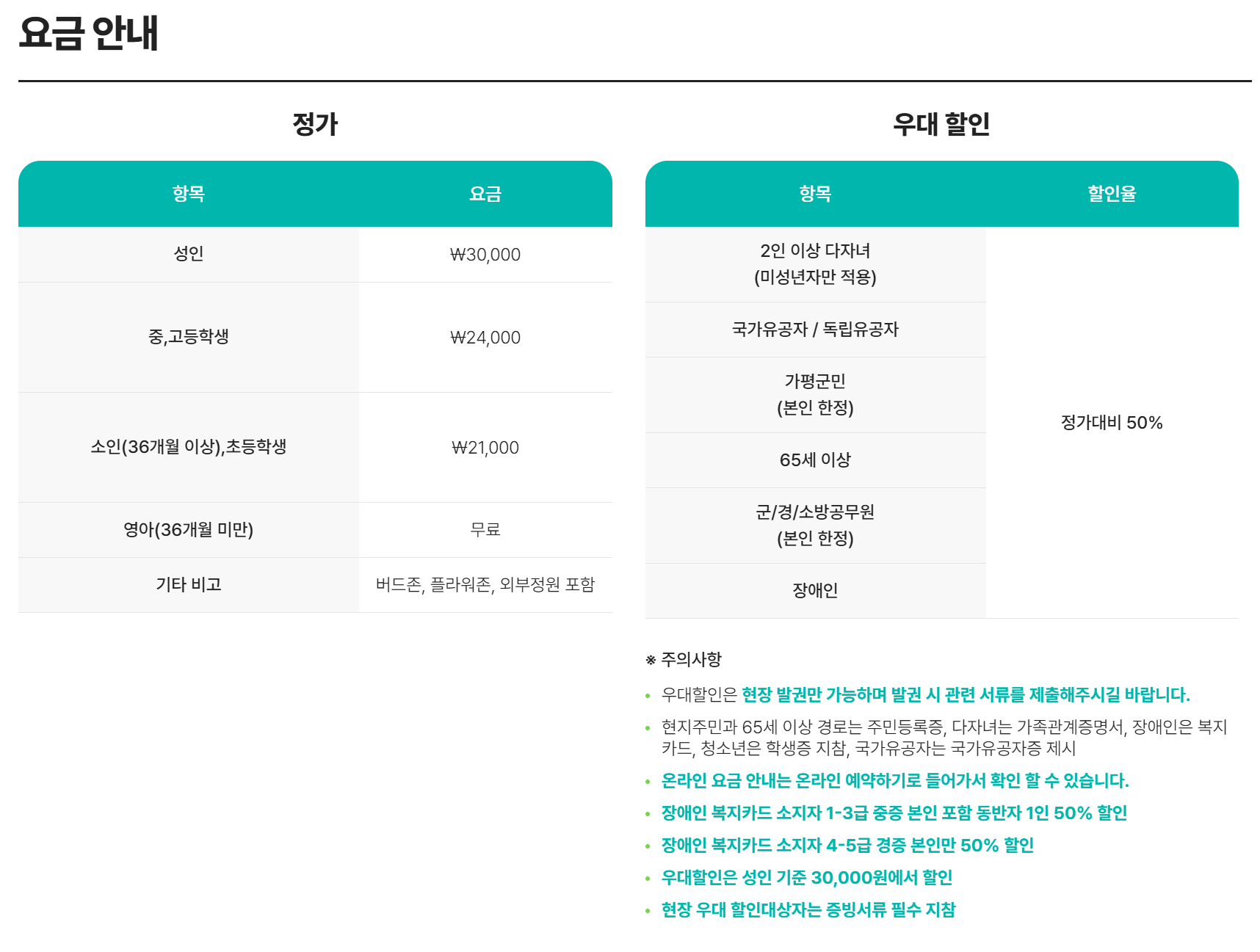 요금 안내

정가

| 항목 | 요금 |
|---|---|
| 성인 | ₩30,000 |
| 중,고등학생 | ₩24,000 |
| 소인(36개월 이상),초등학생 | ₩21,000 |
| 영아(36개월 미만) | 무료 |
| 기타 비고 | 버드존, 플라워존, 외부정원 포함 |

우대 할인

| 항목 | 할인율 |
|---|---|
| 2인 이상 다자녀 (미성년자만 적용) | 정가대비 50% |
| 국가유공자 / 독립유공자 | |
| 가평군민 (본인 한정) | |
| 65세 이상 | |
| 군/경/소방공무원 (본인 한정) | |
| 장애인 | |

※ 주의사항

• 우대할인은 현장 발권만 가능하며 발권 시 관련 서류를 제출해주시길 바랍니다.
• 현지주민과 65세 이상 경로는 주민등록증, 다자녀는 가족관계증명서, 장애인은 복지카드, 청소년은 학생증 지참, 국가유공자는 국가유공자증 제시
• 온라인 요금 안내는 온라인 예약하기로 들어가서 확인 할 수 있습니다.
• 장애인 복지카드 소지자 1-3급 중증 본인 포함 동반자 1인 50% 할인
• 장애인 복지카드 소지자 4-5급 경증 본인만 50% 할인
• 우대할인은 성인 기준 30,000원에서 할인
• 현장 우대 할인대상자는 증빙서류 필수 지참